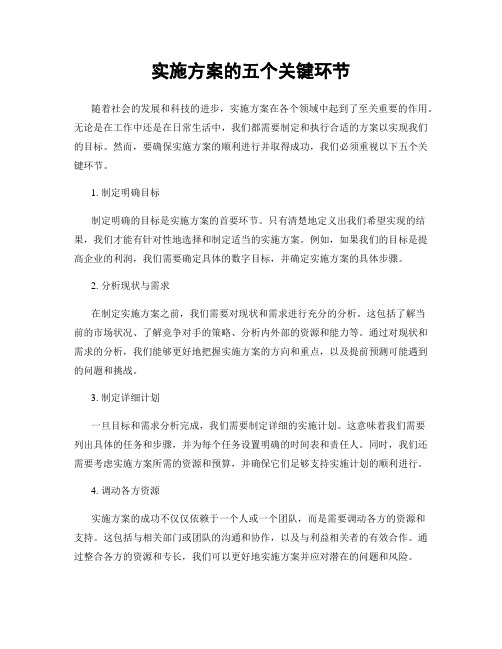 实施方案的五个关键环节

随着社会的发展和科技的进步，实施方案在各个领域中起到了至关重要的作用。无论是在工作中还是在日常生活中，我们都需要制定和执行合适的方案以实现我们的目标。然而，要确保实施方案的顺利进行并取得成功，我们必须重视以下五个关键环节。

1. 制定明确目标

制定明确的目标是实施方案的首要环节。只有清楚地定义出我们希望实现的结果，我们才能有针对性地选择和制定适当的实施方案。例如，如果我们的目标是提高企业的利润，我们需要确定具体的数字目标，并确定实施方案的具体步骤。

2. 分析现状与需求

在制定实施方案之前，我们需要对现状和需求进行充分的分析。这包括了解当前的市场状况、了解竞争对手的策略、分析内外部的资源和能力等。通过对现状和需求的分析，我们能够更好地把握实施方案的方向和重点，以及提前预测可能遇到的问题和挑战。

3. 制定详细计划

一旦目标和需求分析完成，我们需要制定详细的实施计划。这意味着我们需要列出具体的任务和步骤，并为每个任务设置明确的时间表和责任人。同时，我们还需要考虑实施方案所需的资源和预算，并确保它们足够支持实施计划的顺利进行。

4. 调动各方资源

实施方案的成功不仅仅依赖于一个人或一个团队，而是需要调动各方的资源和支持。这包括与相关部门或团队的沟通和协作，以及与利益相关者的有效合作。通过整合各方的资源和专长，我们可以更好地实施方案并应对潜在的问题和风险。